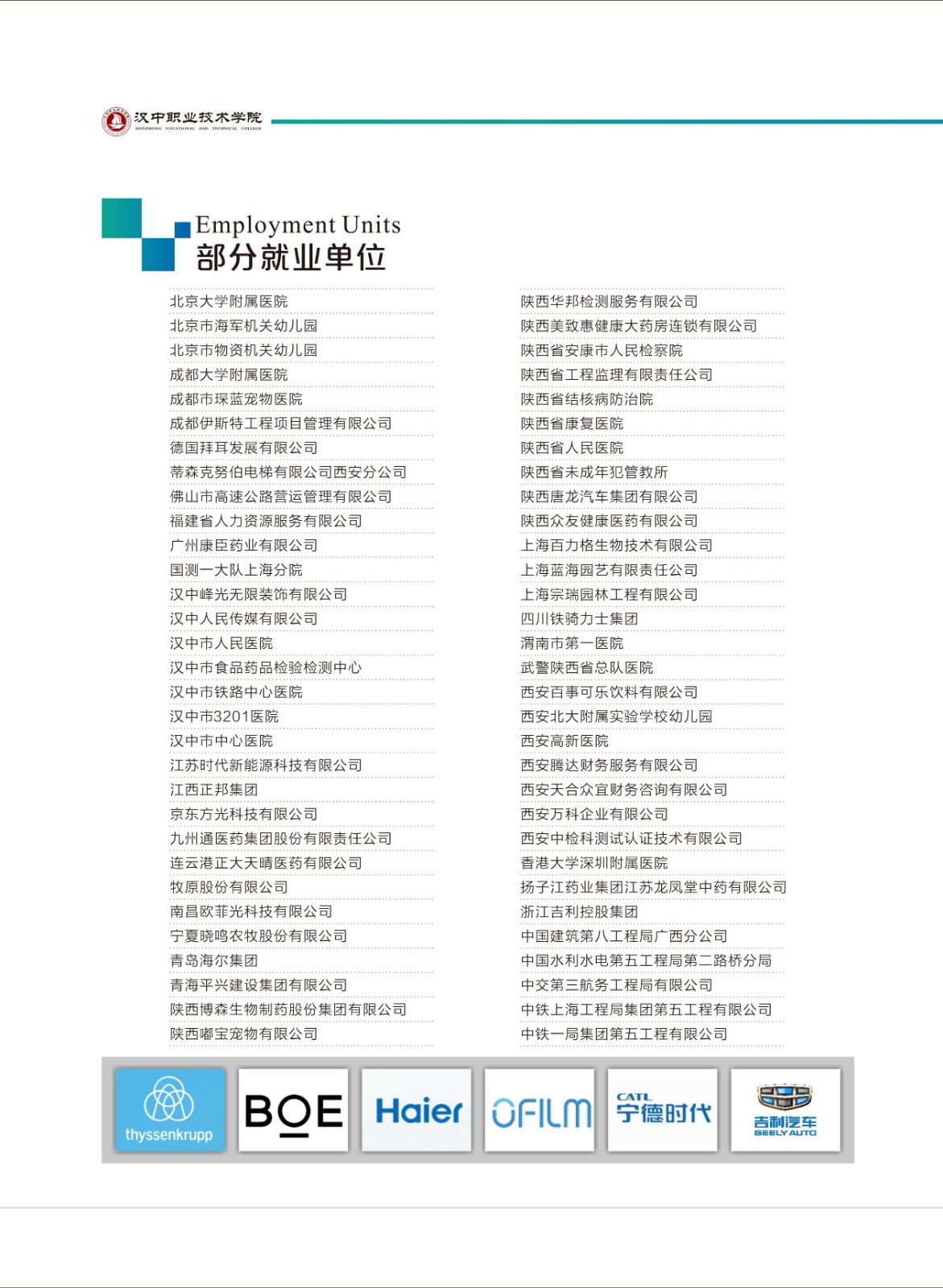 汉中职业技术学院
HANZHONG VOCATIONAL AND TECHNICAL COLLEGE

Employment Units
部分就业单位

北京大学附属医院
北京市海军机关幼儿园
北京市物资机关幼儿园
成都大学附属医院
成都市琛蓝宠物医院
成都伊斯特工程项目管理有限公司
德国拜耳发展有限公司
蒂森克努伯电梯有限公司西安分公司
佛山市高速公路营运管理有限公司
福建省人力资源服务有限公司
广州康臣药业有限公司
国测一大队上海分院
汉中峰光无限装饰有限公司
汉中人民传媒有限公司
汉中市人民医院
汉中市食品药品检验检测中心
汉中市铁路中心医院
汉中市3201医院
汉中市中心医院
江苏时代新能源科技有限公司
江西正邦集团
京东方光科技有限公司
九州通医药集团股份有限责任公司
连云港正大天晴医药有限公司
牧原股份有限公司
南昌欧菲光科技有限公司
宁夏晓鸣农牧股份有限公司
青岛海尔集团
青海平兴建设集团有限公司
陕西博森生物制药股份集团有限公司
陕西嘟宝宠物有限公司

陕西华邦检测服务有限公司
陕西美致惠健康大药房连锁有限公司
陕西省安康市人民检察院
陕西省工程监理有限责任公司
陕西省结核病防治院
陕西省康复医院
陕西省人民医院
陕西省未成年犯管教所
陕西唐龙汽车集团有限公司
陕西众友健康医药有限公司
上海百力格生物技术有限公司
上海蓝海园艺有限责任公司
上海宗瑞园林工程有限公司
四川铁骑力士集团
渭南市第一医院
武警陕西省总队医院
西安百事可乐饮料有限公司
西安北大附属实验学校幼儿园
西安高新医院
西安腾达财务服务有限公司
西安天合众宜财务咨询有限公司
西安万科企业有限公司
西安中检科测试认证技术有限公司
香港大学深圳附属医院
扬子江药业集团江苏龙凤堂中药有限公司
浙江吉利控股集团
中国建筑第八工程局广西分公司
中国水利水电第五工程局第二路桥分局
中交第三航务工程局有限公司
中铁上海工程局集团第五工程有限公司
中铁一局集团第五工程有限公司

thyssenkrupp
BOE
Haier
OFILM
CATL 宁德时代
吉利汽车 GEELY AUTO